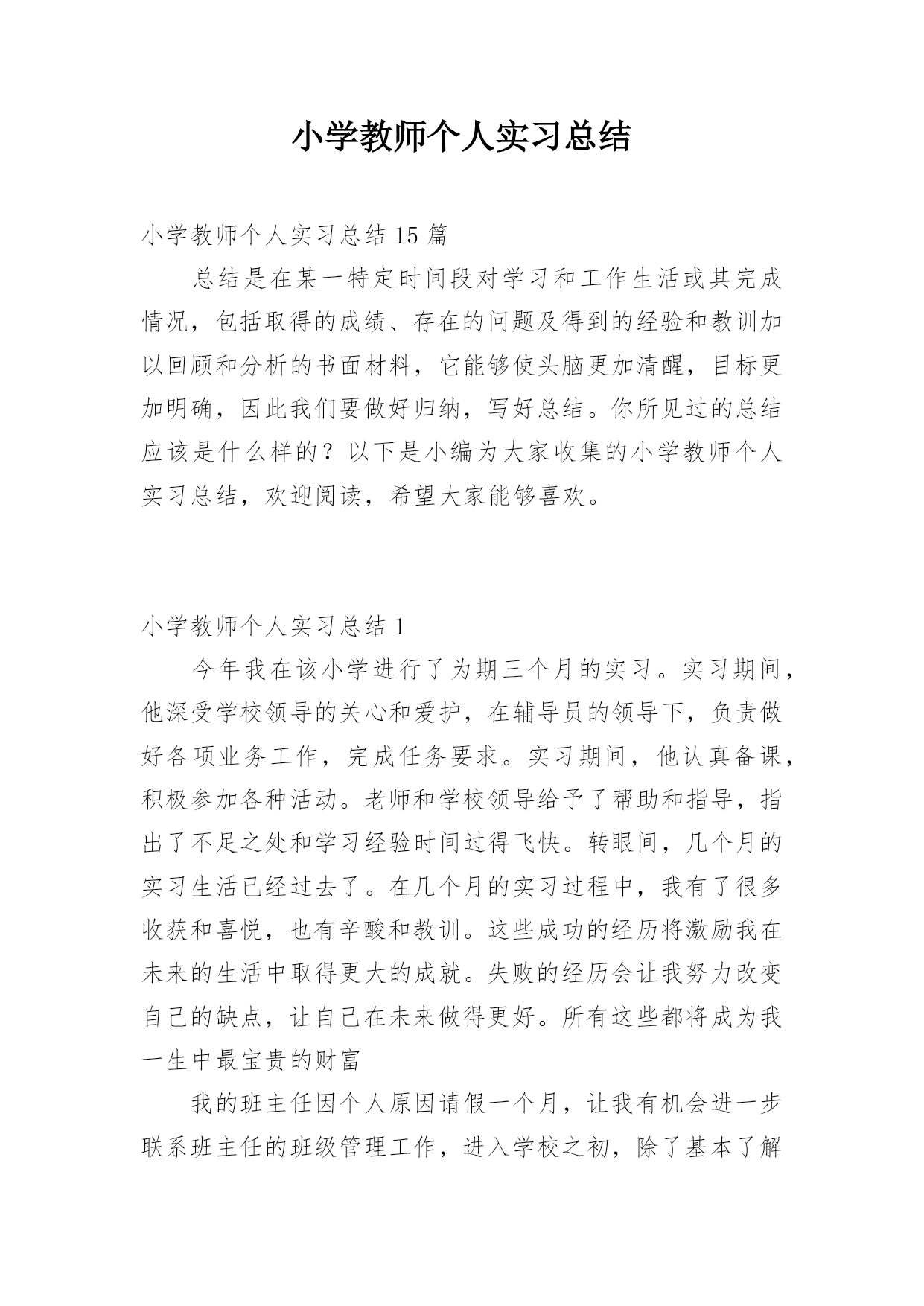 小学教师个人实习总结

小学教师个人实习总结 15 篇

总结是在某一特定时间段对学习和工作生活或其完成情况，包括取得的成绩、存在的问题及得到的经验和教训加以回顾和分析的书面材料，它能够使头脑更加清醒，目标更加明确，因此我们要做好归纳，写好总结。你所见过的总结应该是什么样的？以下是小编为大家收集的小学教师个人实习总结，欢迎阅读，希望大家能够喜欢。

小学教师个人实习总结 1

今年我在该小学进行了为期三个月的实习。实习期间，他深受学校领导的关心和爱护，在辅导员的领导下，负责做好各项业务工作，完成任务要求。实习期间，他认真备课，积极参加各种活动。老师和学校领导给予了帮助和指导，指出了不足之处和学习经验时间过得飞快。转眼间，几个月的实习生活已经过去了。在几个月的实习过程中，我有了很多收获和喜悦，也有辛酸和教训。这些成功的经历将激励我在未来的生活中取得更大的成就。失败的经历会让我努力改变自己的缺点，让自己在未来做得更好。所有这些都将成为我一生中最宝贵的财富

我的班主任因个人原因请假一个月，让我有机会进一步联系班主任的班级管理工作，进入学校之初，除了基本了解